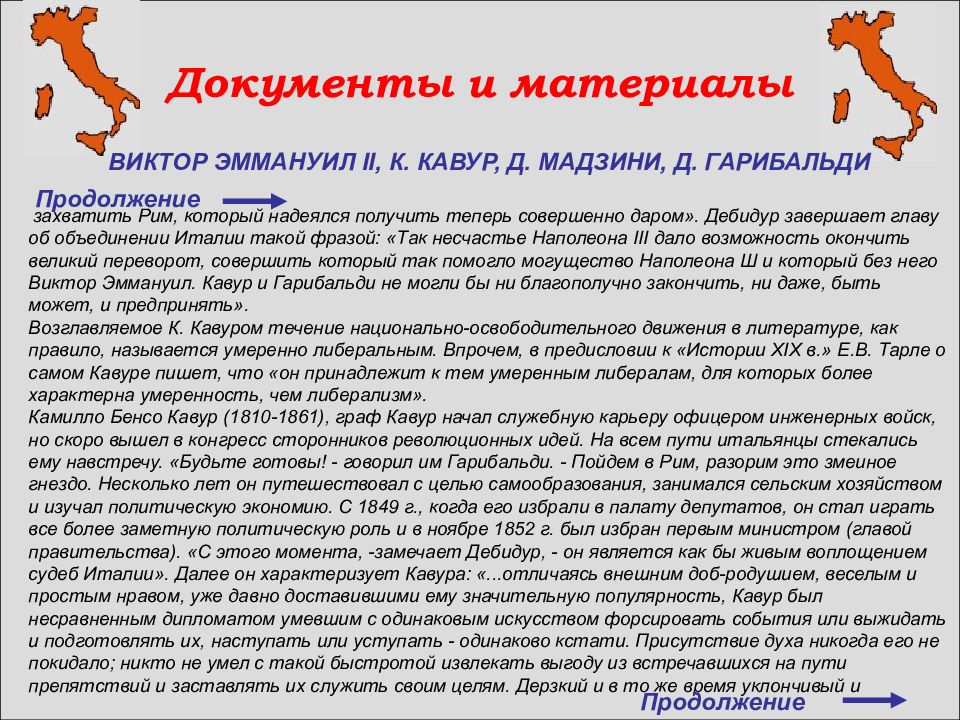 Документы и материалы

ВИКТОР ЭММАНУИЛ II, К. КАВУР, Д. МАДЗИНИ, Д. ГАРИБАЛЬДИ

Продолжение

захватить Рим, который надеялся получить теперь совершенно даром». Дебидур завершает главу об объединении Италии такой фразой: «Так несчастье Наполеона III дало возможность окончить великий переворот, совершить который так помогло могущество Наполеона Ш и который без него Виктор Эммануил. Кавур и Гарибальди не могли бы ни благополучно закончить, ни даже, быть может, и предпринять».
Возглавляемое К. Кавуром течение национально-освободительного движения в литературе, как правило, называется умеренно либеральным. Впрочем, в предисловии к «Истории XIX в.» Е.В. Тарле о самом Кавуре пишет, что «он принадлежит к тем умеренным либералам, для которых более характерна умеренность, чем либерализм».
Камилло Бенсо Кавур (1810-1861), граф Кавур начал служебную карьеру офицером инженерных войск, но скоро вышел в конгресс сторонников революционных идей. На всем пути итальянцы стекались ему навстречу. «Будьте готовы! - говорил им Гарибальди. - Пойдем в Рим, разорим это змеиное гнездо. Несколько лет он путешествовал с целью самообразования, занимался сельским хозяйством и изучал политическую экономию. С 1849 г., когда его избрали в палату депутатов, он стал играть все более заметную политическую роль и в ноябре 1852 г. был избран первым министром (главой правительства). «С этого момента, -замечает Дебидур, - он является как бы живым воплощением судеб Италии». Далее он характеризует Кавура: «...отличаясь внешним доб-родушием, веселым и простым нравом, уже давно доставившими ему значительную популярность, Кавур был несравненным дипломатом умевшим с одинаковым искусством форсировать события или выжидать и подготовлять их, наступать или уступать - одинаково кстати. Присутствие духа никогда его не покидало; никто не умел с такой быстротой извлекать выгоду из встречавшихся на пути препятствий и заставлять их служить своим целям. Дерзкий и в то же время уклончивый и

Продолжение